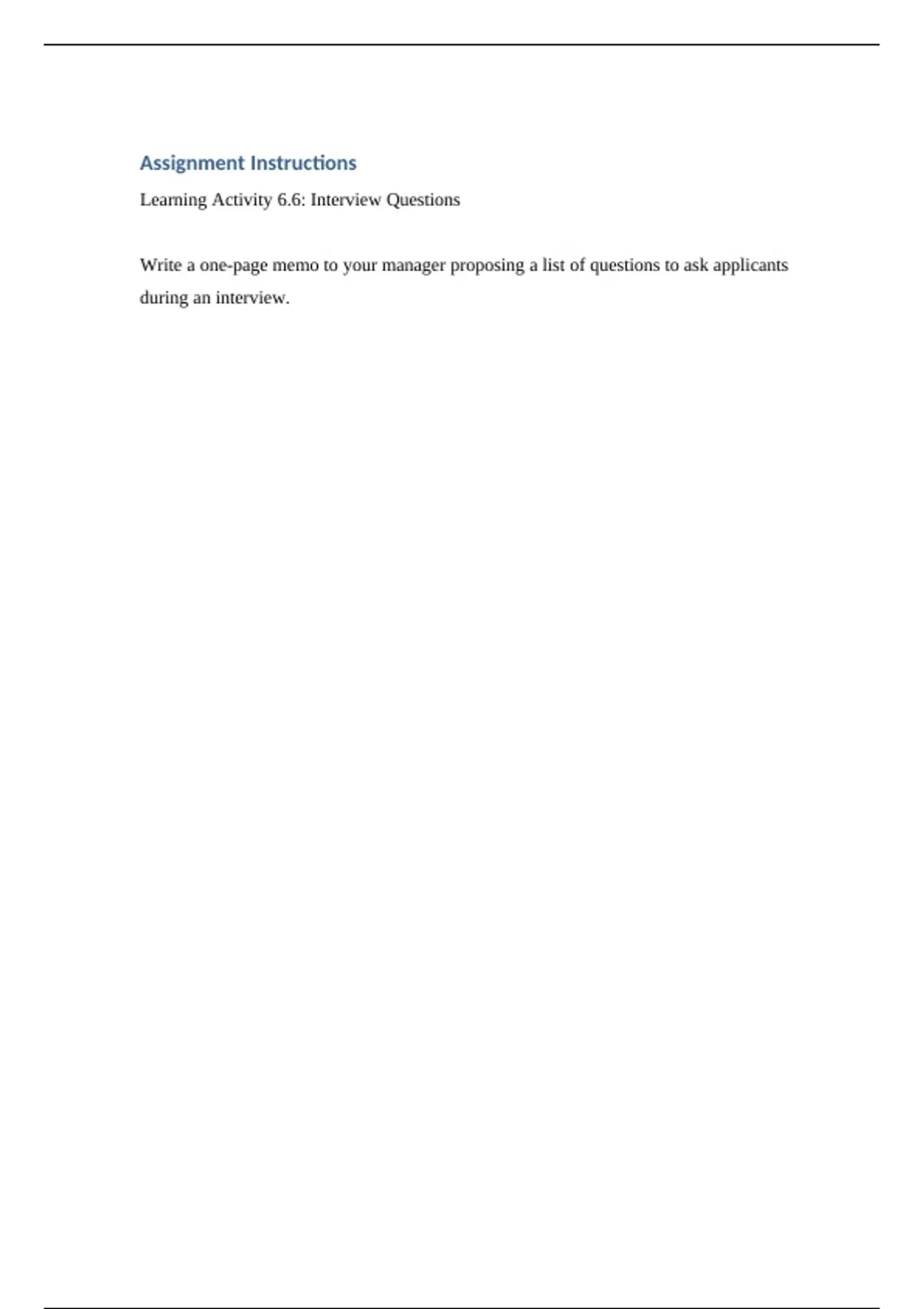 Assignment Instructions

Learning Activity 6.6: Interview Questions

Write a one-page memo to your manager proposing a list of questions to ask applicants during an interview.